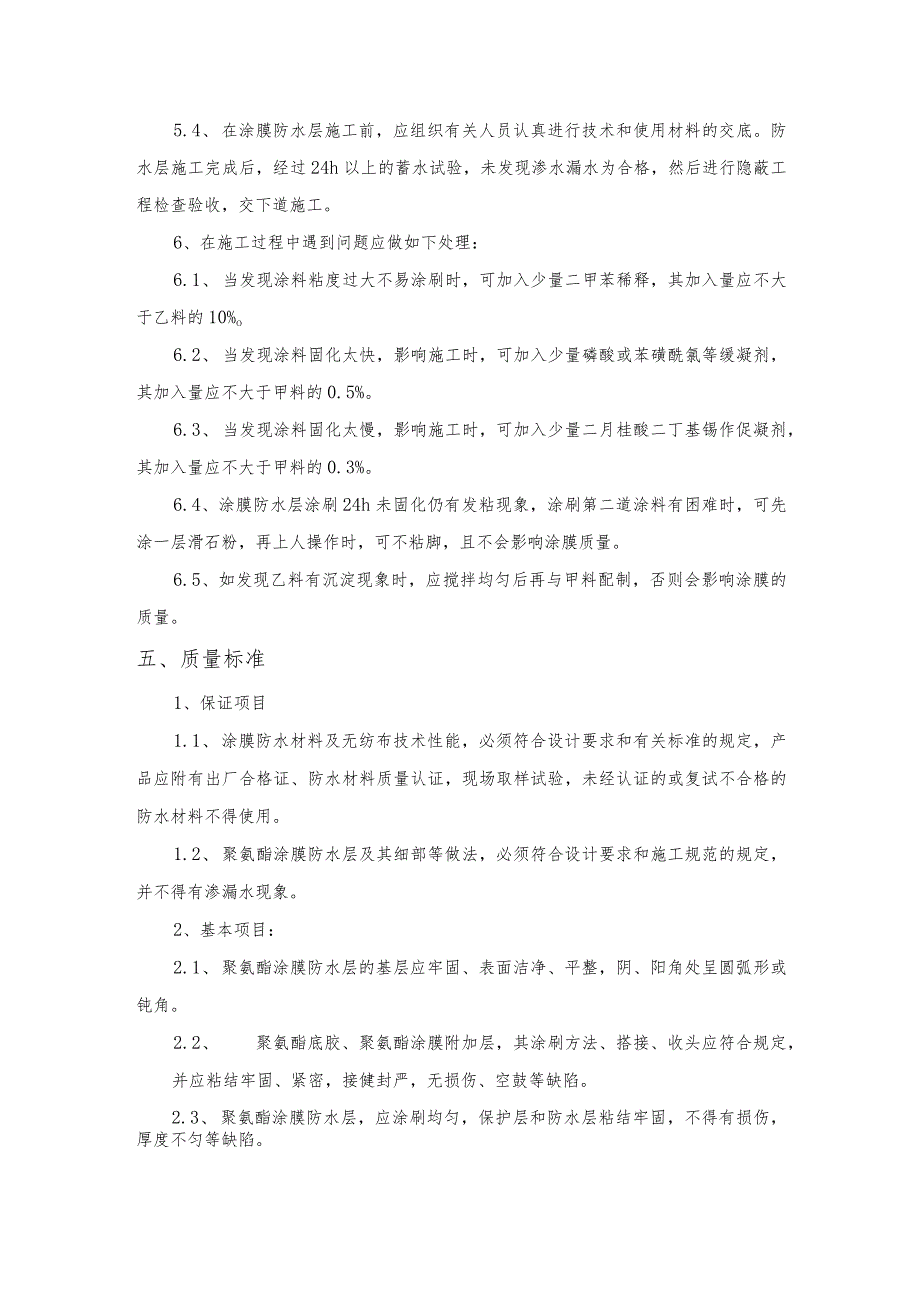 5.4、在涂膜防水层施工前，应组织有关人员认真进行技术和使用材料的交底。防水层施工完成后，经过24h以上的蓄水试验，未发现渗水漏水为合格，然后进行隐蔽工程检查验收，交下道施工。

6、在施工过程中遇到问题应做如下处理：

6.1、当发现涂料粘度过大不易涂刷时，可加入少量二甲苯稀释，其加入量应不大于乙料的10%。

6.2、当发现涂料固化太快，影响施工时，可加入少量磷酸或苯磺酰氯等缓凝剂，其加入量应不大于甲料的0.5%。

6.3、当发现涂料固化太慢，影响施工时，可加入少量二月桂酸二丁基锡作促凝剂，其加入量应不大于甲料的0.3%。

6.4、涂膜防水层涂刷24h未固化仍有发粘现象，涂刷第二道涂料有困难时，可先涂一层滑石粉，再上人操作时，可不粘脚，且不会影响涂膜质量。

6.5、如发现乙料有沉淀现象时，应搅拌均匀后再与甲料配制，否则会影响涂膜的质量。

五、质量标准

1、保证项目

1.1、涂膜防水材料及无纺布技术性能，必须符合设计要求和有关标准的规定，产品应附有出厂合格证、防水材料质量认证，现场取样试验，未经认证的或复试不合格的防水材料不得使用。

1.2、聚氨酯涂膜防水层及其细部等做法，必须符合设计要求和施工规范的规定，并不得有渗漏水现象。

2、基本项目：

2.1、聚氨酯涂膜防水层的基层应牢固、表面洁净、平整，阴、阳角处呈圆弧形或钝角。

2.2、聚氨酯底胶、聚氨酯涂膜附加层，其涂刷方法、搭接、收头应符合规定，并应粘结牢固、紧密，接健封严，无损伤、空鼓等缺陷。

2.3、聚氨酯涂膜防水层，应涂刷均匀，保护层和防水层粘结牢固，不得有损伤，厚度不匀等缺陷。